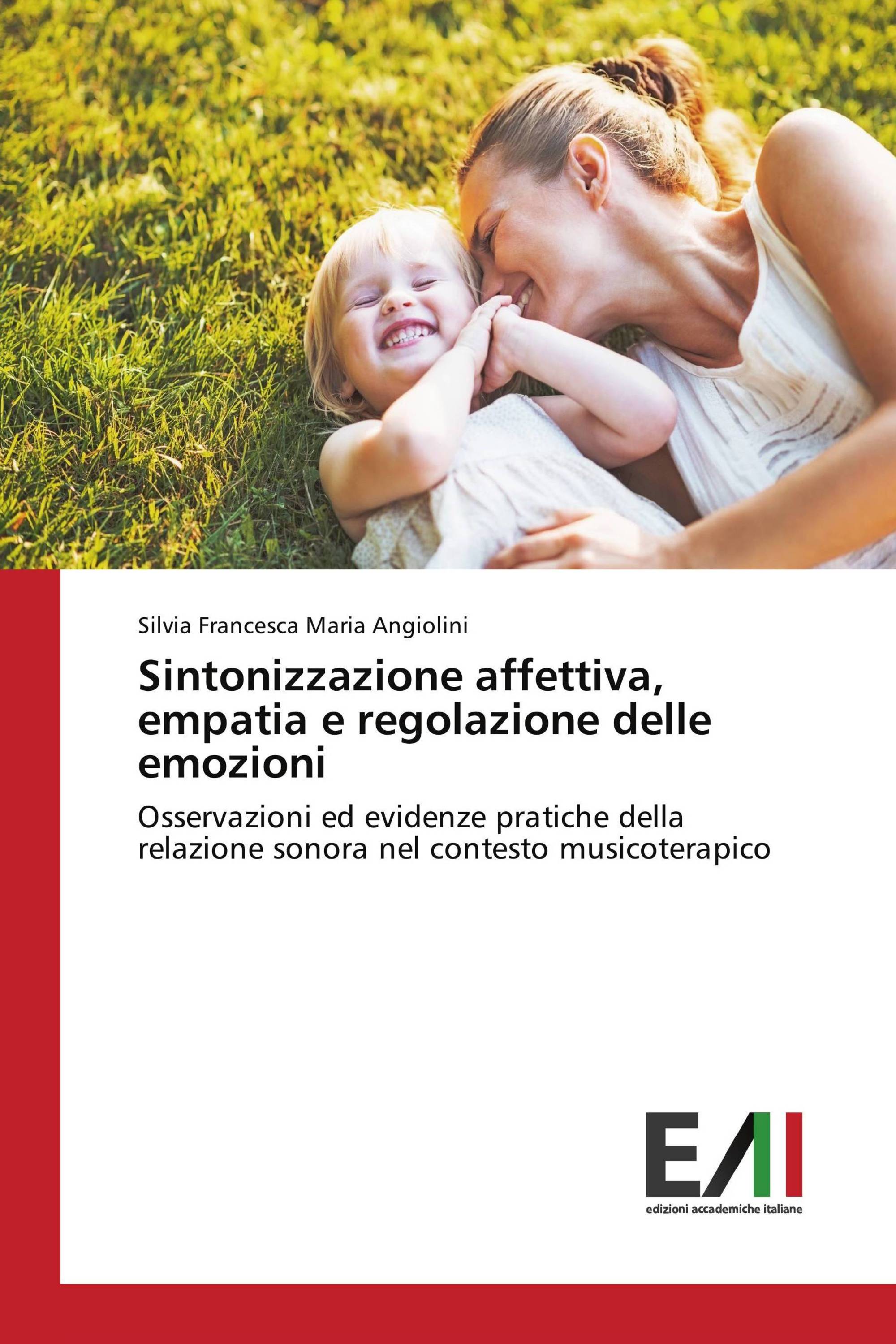 Silvia Francesca Maria Angiolini

Sintonizzazione affettiva, empatia e regolazione delle emozioni

Osservazioni ed evidenze pratiche della relazione sonora nel contesto musicoterapico

EAI

edizioni accademiche italiane